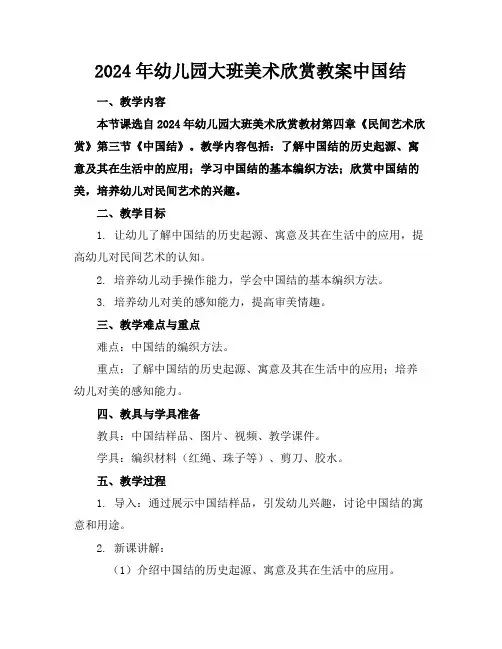 2024年幼儿园大班美术欣赏教案中国结

一、教学内容

本节课选自2024年幼儿园大班美术欣赏教材第四章《民间艺术欣赏》第三节《中国结》。教学内容包括：了解中国结的历史起源、寓意及其在生活中的应用；学习中国结的基本编织方法；欣赏中国结的美，培养幼儿对民间艺术的兴趣。

二、教学目标

1. 让幼儿了解中国结的历史起源、寓意及其在生活中的应用，提高幼儿对民间艺术的认知。

2. 培养幼儿动手操作能力，学会中国结的基本编织方法。

3. 培养幼儿对美的感知能力，提高审美情趣。

三、教学难点与重点

难点：中国结的编织方法。

重点：了解中国结的历史起源、寓意及其在生活中的应用；培养幼儿对美的感知能力。

四、教具与学具准备

教具：中国结样品、图片、视频、教学课件。

学具：编织材料（红绳、珠子等）、剪刀、胶水。

五、教学过程

1. 导入：通过展示中国结样品，引发幼儿兴趣，讨论中国结的寓意和用途。

2. 新课讲解：

（1）介绍中国结的历史起源、寓意及其在生活中的应用。